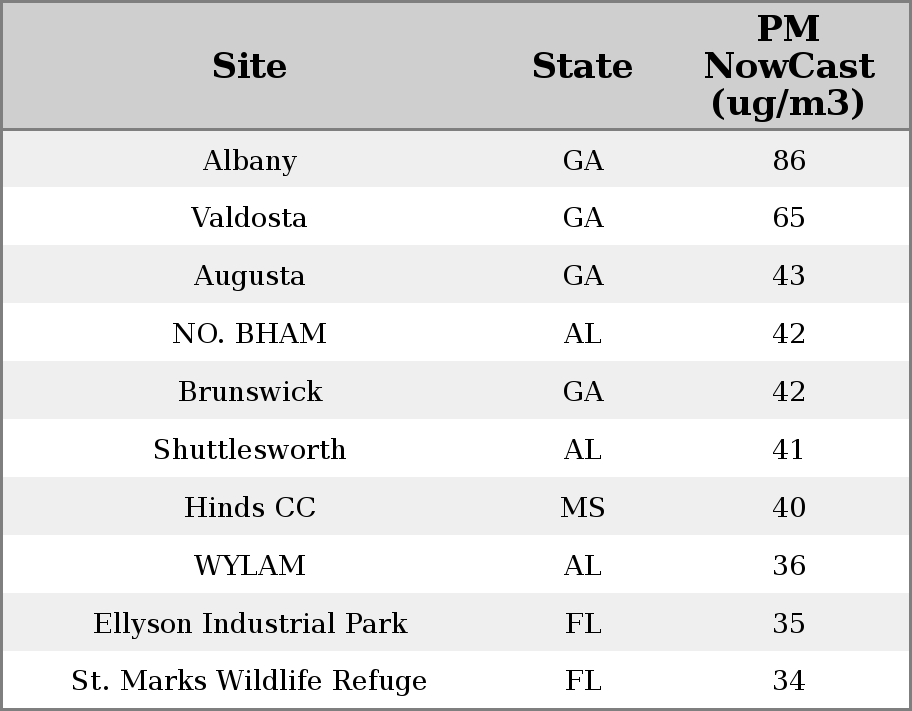 | Site | State | PM NowCast (ug/m3) |
|---|---|---|
| Albany | GA | 86 |
| Valdosta | GA | 65 |
| Augusta | GA | 43 |
| NO. BHAM | AL | 42 |
| Brunswick | GA | 42 |
| Shuttlesworth | AL | 41 |
| Hinds CC | MS | 40 |
| WYLAM | AL | 36 |
| Ellyson Industrial Park | FL | 35 |
| St. Marks Wildlife Refuge | FL | 34 |